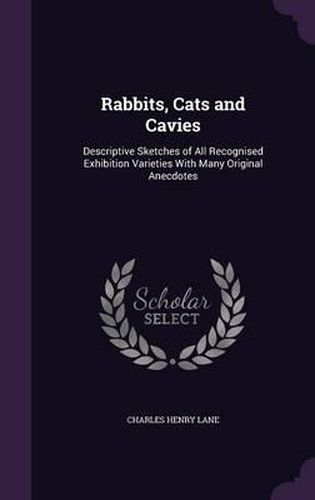 Rabbits, Cats and Cavies

Descriptive Sketches of All Recognised Exhibition Varieties With Many Original Anecdotes

Scholar SELECT

CHARLES HENRY LANE